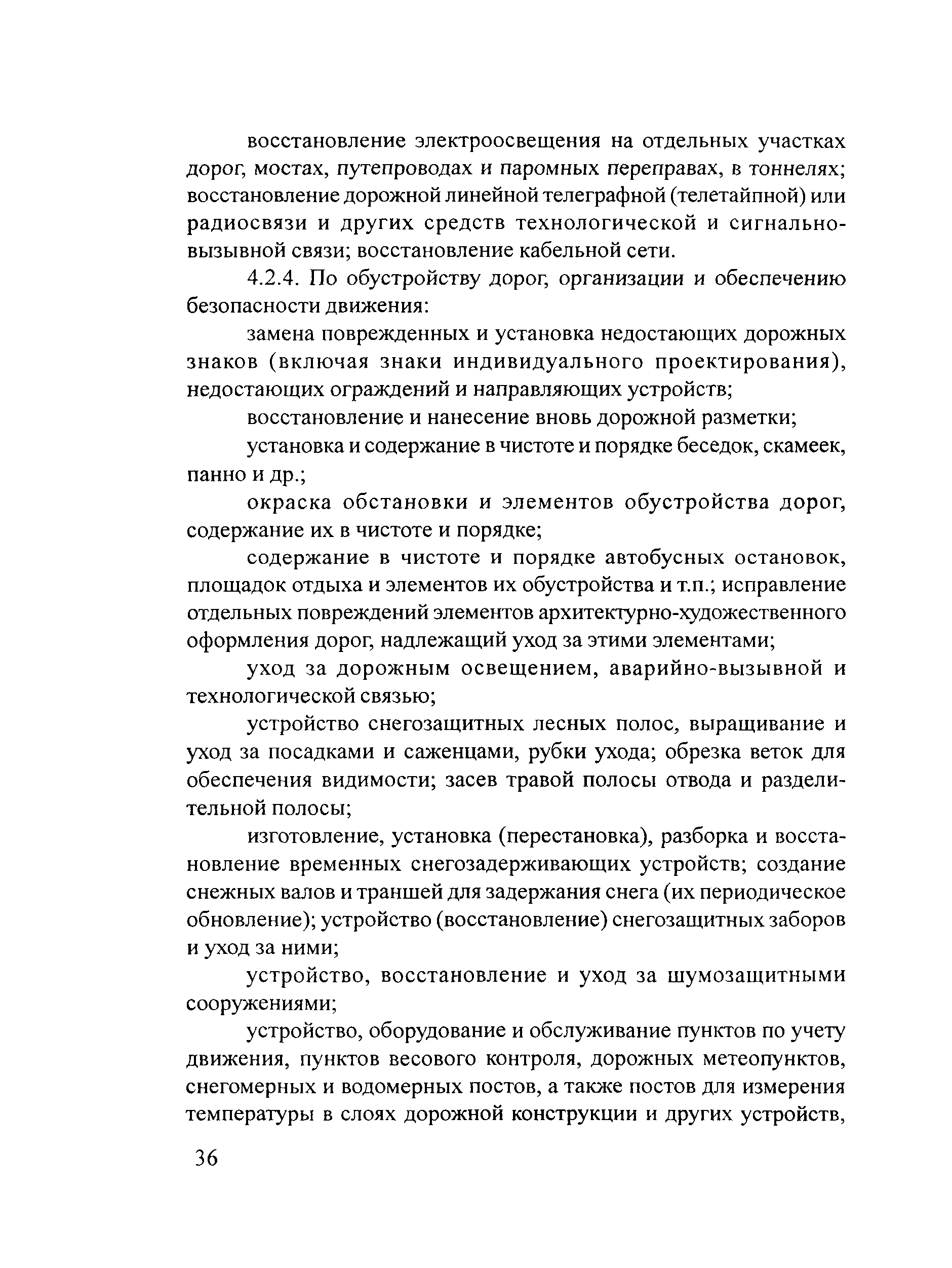 восстановление электроосвещения на отдельных участках дорог, мостах, путепроводах и паромных переправах, в тоннелях; восстановление дорожной линейной телеграфной (телетайпной) или радиосвязи и других средств технологической и сигнально-вызывной связи; восстановление кабельной сети.

4.2.4. По обустройству дорог, организации и обеспечению безопасности движения:

замена поврежденных и установка недостающих дорожных знаков (включая знаки индивидуального проектирования), недостающих ограждений и направляющих устройств;

восстановление и нанесение вновь дорожной разметки;

установка и содержание в чистоте и порядке беседок, скамеек, панно и др.;

окраска обстановки и элементов обустройства дорог, содержание их в чистоте и порядке;

содержание в чистоте и порядке автобусных остановок, площадок отдыха и элементов их обустройства и т.п.; исправление отдельных повреждений элементов архитектурно-художественного оформления дорог, надлежащий уход за этими элементами;

уход за дорожным освещением, аварийно-вызывной и технологической связью;

устройство снегозащитных лесных полос, выращивание и уход за посадками и саженцами, рубки ухода; обрезка веток для обеспечения видимости; засев травой полосы отвода и разделительной полосы;

изготовление, установка (перестановка), разборка и восстановление временных снегозадерживающих устройств; создание снежных валов и траншей для задержания снега (их периодическое обновление); устройство (восстановление) снегозащитных заборов и уход за ними;

устройство, восстановление и уход за шумозащитными сооружениями;

устройство, оборудование и обслуживание пунктов по учету движения, пунктов весового контроля, дорожных метеопунктов, снегомерных и водомерных постов, а также постов для измерения температуры в слоях дорожной конструкции и других устройств,

36